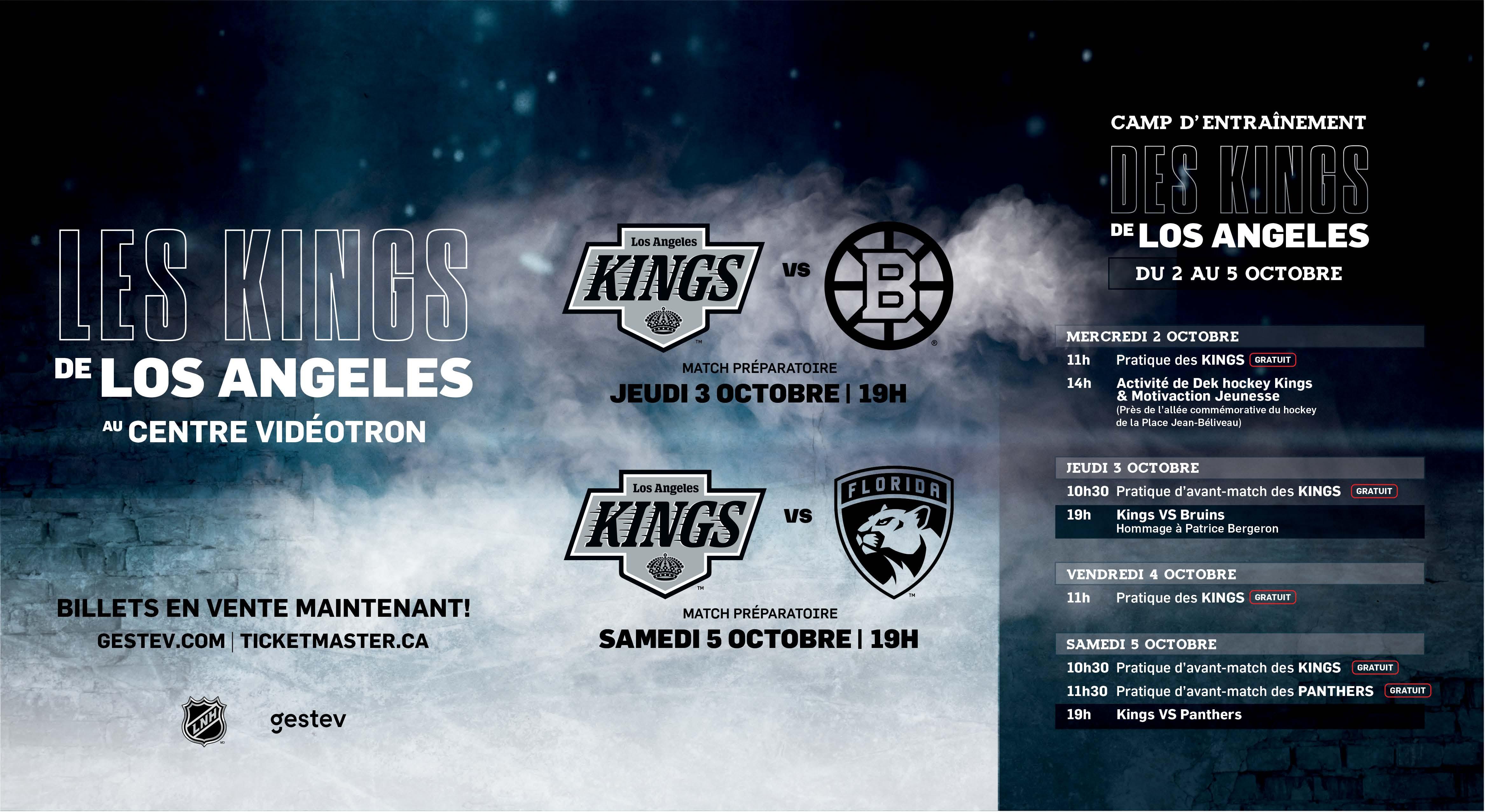 LES KINGS
DE LOS ANGELES
AU CENTRE VIDÉOTRON

BILLETS EN VENTE MAINTENANT!
GESTEV.COM | TICKETMASTER.CA

LNH
gestev

Los Angeles
KINGS
VS
B

MATCH PRÉPARATOIRE
JEUDI 3 OCTOBRE | 19H

Los Angeles
KINGS
VS
FLORIDA

MATCH PRÉPARATOIRE
SAMEDI 5 OCTOBRE | 19H

CAMP D'ENTRAÎNEMENT
DES KINGS
DE LOS ANGELES
DU 2 AU 5 OCTOBRE

MERCREDI 2 OCTOBRE
11h Pratique des KINGS GRATUIT
14h Activité de Dek hockey Kings & Motivaction Jeunesse
(Près de l'allée commémorative du hockey de la Place Jean-Béliveau)

JEUDI 3 OCTOBRE
10h30 Pratique d'avant-match des KINGS GRATUIT
19h Kings VS Bruins
Hommage à Patrice Bergeron

VENDREDI 4 OCTOBRE
11h Pratique des KINGS GRATUIT

SAMEDI 5 OCTOBRE
10h30 Pratique d'avant-match des KINGS GRATUIT
11h30 Pratique d'avant-match des PANTHERS GRATUIT
19h Kings VS Panthers